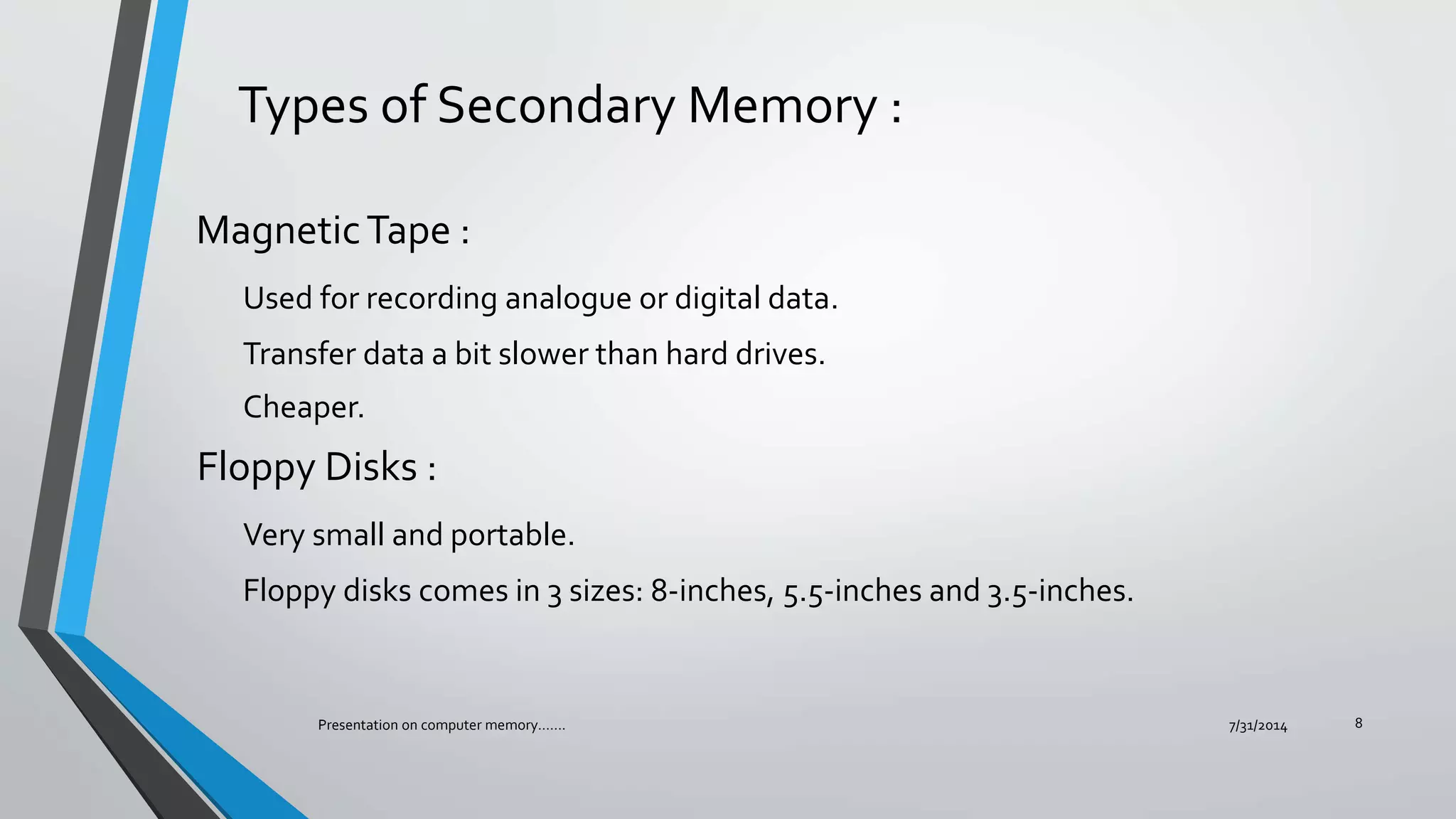 Types of Secondary Memory :

Magnetic Tape :

Used for recording analogue or digital data.

Transfer data a bit slower than hard drives.

Cheaper.

Floppy Disks :

Very small and portable.

Floppy disks comes in 3 sizes: 8-inches, 5.5-inches and 3.5-inches.

Presentation on computer memory.......

7/31/2014

8